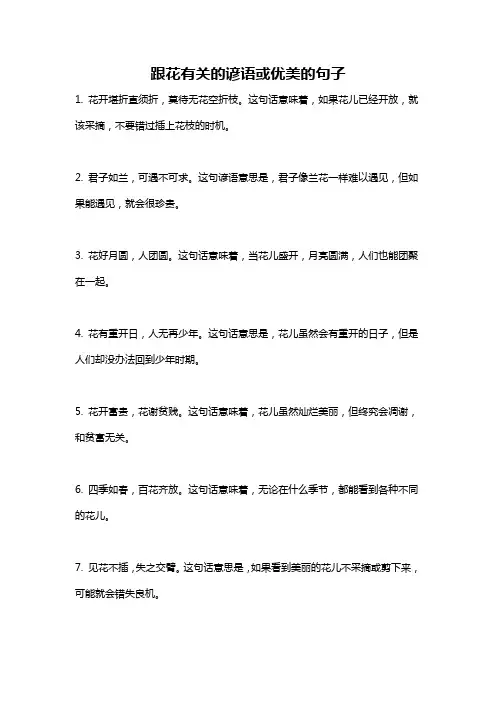 跟花有关的谚语或优美的句子

1. 花开堪折直须折，莫待无花空折枝。这句话意味着，如果花儿已经开放，就该采摘，不要错过插上花枝的时机。

2. 君子如兰，可遇不可求。这句谚语意思是，君子像兰花一样难以遇见，但如果能遇见，就会很珍贵。

3. 花好月圆，人团圆。这句话意味着，当花儿盛开，月亮圆满，人们也能团聚在一起。

4. 花有重开日，人无再少年。这句话意思是，花儿虽然会有重开的日子，但是人们却没办法回到少年时期。

5. 花开富贵，花谢贫贱。这句话意味着，花儿虽然灿烂美丽，但终究会凋谢，和贫富无关。

6. 四季如春，百花齐放。这句话意味着，无论在什么季节，都能看到各种不同的花儿。

7. 见花不插，失之交臂。这句话意思是，如果看到美丽的花儿不采摘或剪下来，可能就会错失良机。